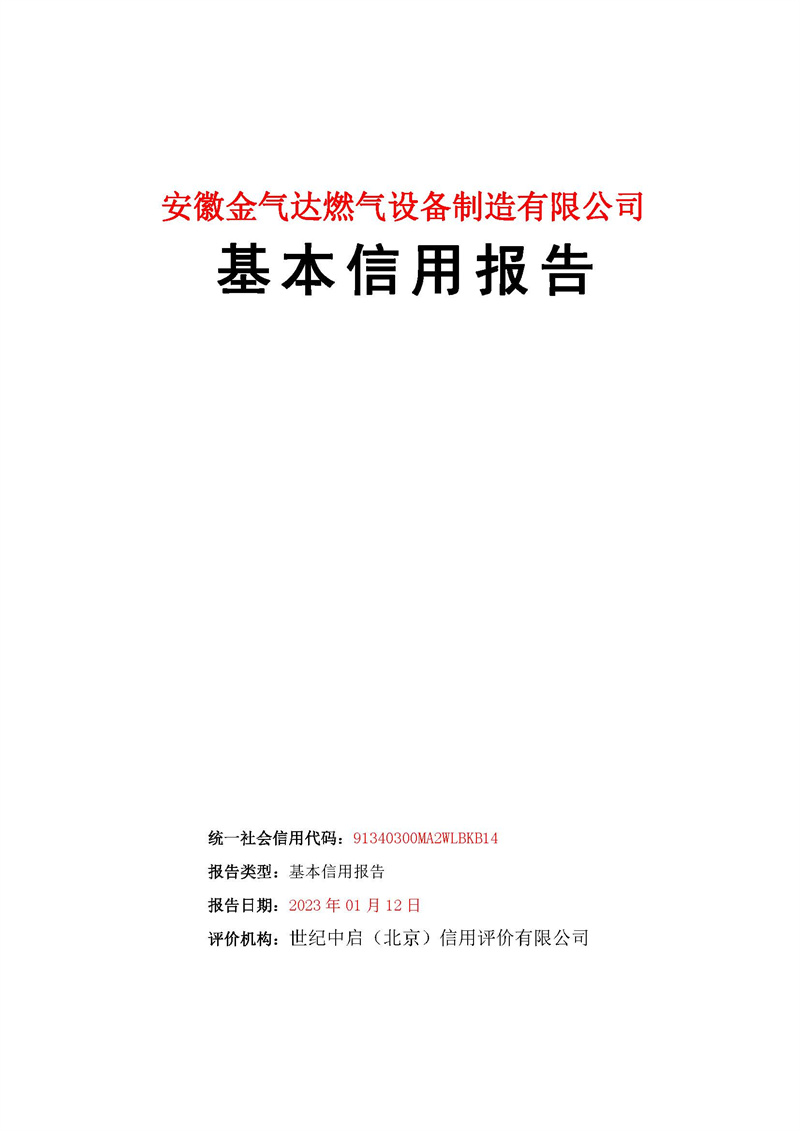 安徽金气达燃气设备制造有限公司

基本信用报告

统一社会信用代码：91340300MA2WLBKB14

报告类型：基本信用报告

报告日期：2023 年 01 月 12 日

评价机构：世纪中启（北京）信用评价有限公司